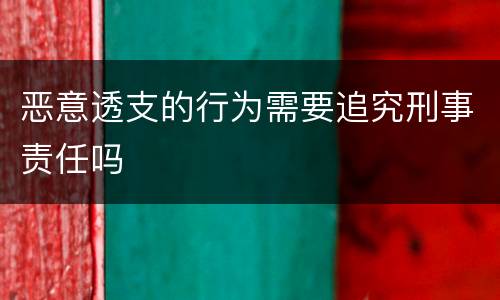 恶意透支的行为需要追究刑事责任吗